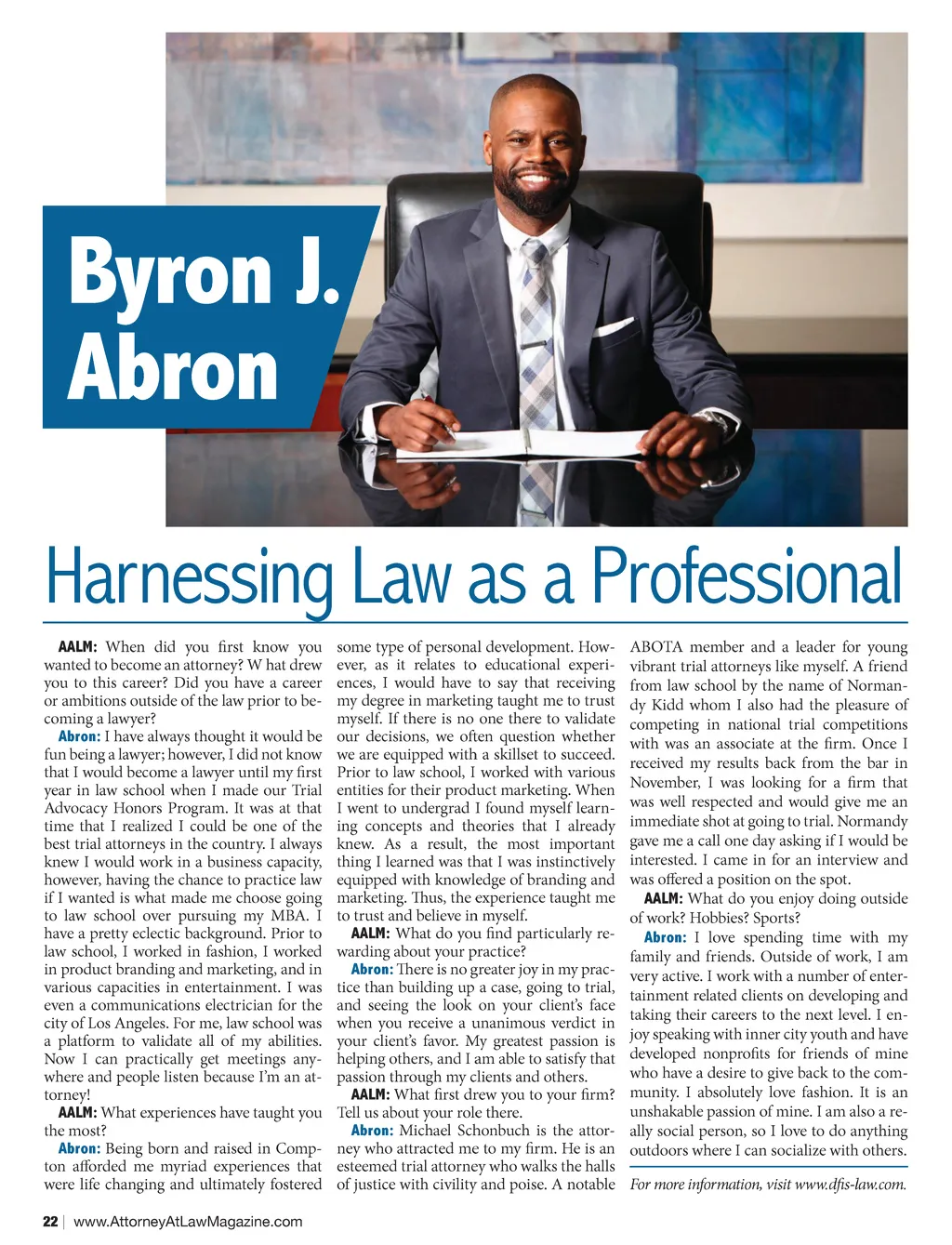 Byron J. Abron

Harnessing Law as a Professional

AALM: When did you first know you wanted to become an attorney? W hat drew you to this career? Did you have a career or ambitions outside of the law prior to becoming a lawyer?

Abron: I have always thought it would be fun being a lawyer; however, I did not know that I would become a lawyer until my first year in law school when I made our Trial Advocacy Honors Program. It was at that time that I realized I could be one of the best trial attorneys in the country. I always knew I would work in a business capacity, however, having the chance to practice law if I wanted is what made me choose going to law school over pursuing my MBA. I have a pretty eclectic background. Prior to law school, I worked in fashion, I worked in product branding and marketing, and in various capacities in entertainment. I was even a communications electrician for the city of Los Angeles. For me, law school was a platform to validate all of my abilities. Now I can practically get meetings anywhere and people listen because I'm an attorney!

AALM: What experiences have taught you the most?

Abron: Being born and raised in Compton afforded me myriad experiences that were life changing and ultimately fostered some type of personal development. However, as it relates to educational experiences, I would have to say that receiving my degree in marketing taught me to trust myself. If there is no one there to validate our decisions, we often question whether we are equipped with a skillset to succeed. Prior to law school, I worked with various entities for their product marketing. When I went to undergrad I found myself learning concepts and theories that I already knew. As a result, the most important thing I learned was that I was instinctively equipped with knowledge of branding and marketing. Thus, the experience taught me to trust and believe in myself.

AALM: What do you find particularly rewarding about your practice?

Abron: There is no greater joy in my practice than building up a case, going to trial, and seeing the look on your client's face when you receive a unanimous verdict in your client's favor. My greatest passion is helping others, and I am able to satisfy that passion through my clients and others.

AALM: What first drew you to your firm? Tell us about your role there.

Abron: Michael Schonbuch is the attorney who attracted me to my firm. He is an esteemed trial attorney who walks the halls of justice with civility and poise. A notable ABOTA member and a leader for young vibrant trial attorneys like myself. A friend from law school by the name of Normandy Kidd whom I also had the pleasure of competing in national trial competitions with was an associate at the firm. Once I received my results back from the bar in November, I was looking for a firm that was well respected and would give me an immediate shot at going to trial. Normandy gave me a call one day asking if I would be interested. I came in for an interview and was offered a position on the spot.

AALM: What do you enjoy doing outside of work? Hobbies? Sports?

Abron: I love spending time with my family and friends. Outside of work, I am very active. I work with a number of entertainment related clients on developing and taking their careers to the next level. I enjoy speaking with inner city youth and have developed nonprofits for friends of mine who have a desire to give back to the community. I absolutely love fashion. It is an unshakable passion of mine. I am also a really social person, so I love to do anything outdoors where I can socialize with others.

For more information, visit www.dfis-law.com.

22 | www.AttorneyAtLawMagazine.com